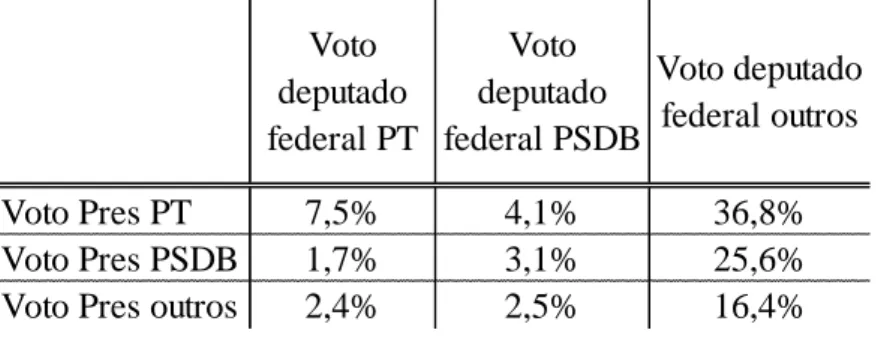 |  | Voto deputado federal PT | Voto deputado federal PSDB | Voto deputado federal outros |
|---|---|---|---|
| Voto Pres PT | 7,5% | 4,1% | 36,8% |
| Voto Pres PSDB | 1,7% | 3,1% | 25,6% |
| Voto Pres outros | 2,4% | 2,5% | 16,4% |